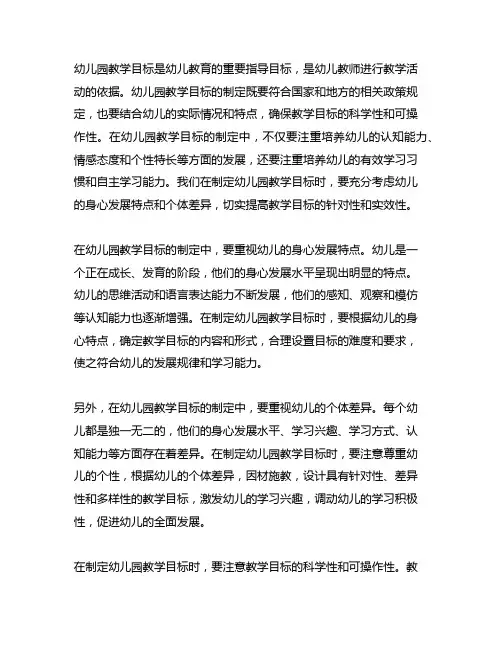 幼儿园教学目标是幼儿教育的重要指导目标，是幼儿教师进行教学活动的依据。幼儿园教学目标的制定既要符合国家和地方的相关政策规定，也要结合幼儿的实际情况和特点，确保教学目标的科学性和可操作性。在幼儿园教学目标的制定中，不仅要注重培养幼儿的认知能力、情感态度和个性特长等方面的发展，还要注重培养幼儿的有效学习习惯和自主学习能力。我们在制定幼儿园教学目标时，要充分考虑幼儿的身心发展特点和个体差异，切实提高教学目标的针对性和实效性。

在幼儿园教学目标的制定中，要重视幼儿的身心发展特点。幼儿是一个正在成长、发育的阶段，他们的身心发展水平呈现出明显的特点。幼儿的思维活动和语言表达能力不断发展，他们的感知、观察和模仿等认知能力也逐渐增强。在制定幼儿园教学目标时，要根据幼儿的身心特点，确定教学目标的内容和形式，合理设置目标的难度和要求，使之符合幼儿的发展规律和学习能力。

另外，在幼儿园教学目标的制定中，要重视幼儿的个体差异。每个幼儿都是独一无二的，他们的身心发展水平、学习兴趣、学习方式、认知能力等方面存在着差异。在制定幼儿园教学目标时，要注意尊重幼儿的个性，根据幼儿的个体差异，因材施教，设计具有针对性、差异性和多样性的教学目标，激发幼儿的学习兴趣，调动幼儿的学习积极性，促进幼儿的全面发展。

在制定幼儿园教学目标时，要注意教学目标的科学性和可操作性。教